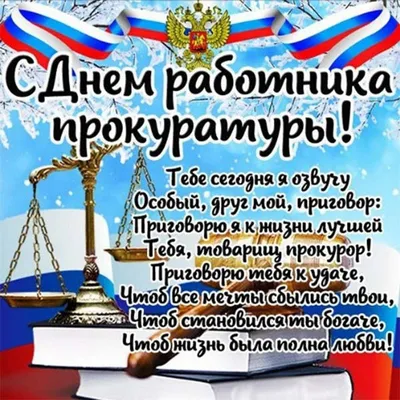 С Днем работника прокуратуры!

Тебе сегодня я озвучу
Особый, друг мой, приговор:
Приговорю я к жизни лучшей
Тебя, товарищ прокурор!
Приговорю тебя к удаче,
Чтоб все мечты сбылись твои,
Чтоб становился ты богаче,
Чтоб жизнь была полна любви!